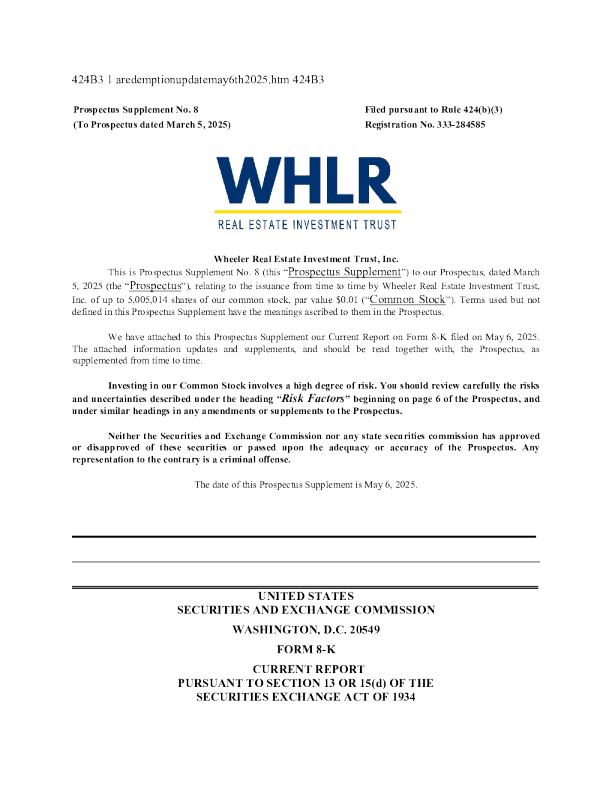 424B3 1 aredemptionupdatemay6th2025.htm 424B3

Prospectus Supplement No. 8
(To Prospectus dated March 5, 2025)

Filed pursuant to Rule 424(b)(3)
Registration No. 333-284585

WHLR
REAL ESTATE INVESTMENT TRUST

Wheeler Real Estate Investment Trust, Inc.

This is Prospectus Supplement No. 8 (this "Prospectus Supplement") to our Prospectus, dated March 5, 2025 (the "Prospectus"), relating to the issuance from time to time by Wheeler Real Estate Investment Trust, Inc. of up to 5,005,014 shares of our common stock, par value $0.01 ("Common Stock"). Terms used but not defined in this Prospectus Supplement have the meanings ascribed to them in the Prospectus.

We have attached to this Prospectus Supplement our Current Report on Form 8-K filed on May 6, 2025. The attached information updates and supplements, and should be read together with, the Prospectus, as supplemented from time to time.

Investing in our Common Stock involves a high degree of risk. You should review carefully the risks and uncertainties described under the heading "Risk Factors" beginning on page 6 of the Prospectus, and under similar headings in any amendments or supplements to the Prospectus.

Neither the Securities and Exchange Commission nor any state securities commission has approved or disapproved of these securities or passed upon the adequacy or accuracy of the Prospectus. Any representation to the contrary is a criminal offense.

The date of this Prospectus Supplement is May 6, 2025.

UNITED STATES
SECURITIES AND EXCHANGE COMMISSION

WASHINGTON, D.C. 20549

FORM 8-K

CURRENT REPORT
PURSUANT TO SECTION 13 OR 15(d) OF THE
SECURITIES EXCHANGE ACT OF 1934